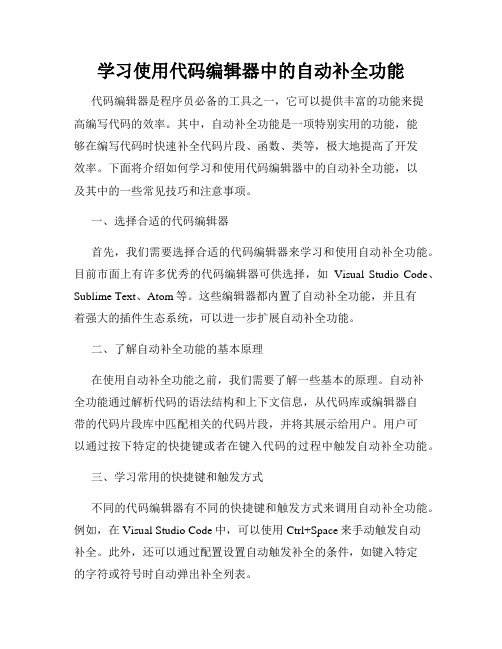 学习使用代码编辑器中的自动补全功能

代码编辑器是程序员必备的工具之一，它可以提供丰富的功能来提高编写代码的效率。其中，自动补全功能是一项特别实用的功能，能够在编写代码时快速补全代码片段、函数、类等，极大地提高了开发效率。下面将介绍如何学习和使用代码编辑器中的自动补全功能，以及其中的一些常见技巧和注意事项。

一、选择合适的代码编辑器

首先，我们需要选择合适的代码编辑器来学习和使用自动补全功能。目前市面上有许多优秀的代码编辑器可供选择，如 Visual Studio Code、Sublime Text、Atom 等。这些编辑器都内置了自动补全功能，并且有着强大的插件生态系统，可以进一步扩展自动补全功能。

二、了解自动补全功能的基本原理

在使用自动补全功能之前，我们需要了解一些基本的原理。自动补全功能通过解析代码的语法结构和上下文信息，从代码库或编辑器自带的代码片段库中匹配相关的代码片段，并将其展示给用户。用户可以通过按下特定的快捷键或者在键入代码的过程中触发自动补全功能。

三、学习常用的快捷键和触发方式

不同的代码编辑器有不同的快捷键和触发方式来调用自动补全功能。例如，在 Visual Studio Code 中，可以使用 Ctrl+Space 来手动触发自动补全。此外，还可以通过配置设置自动触发补全的条件，如键入特定的字符或符号时自动弹出补全列表。